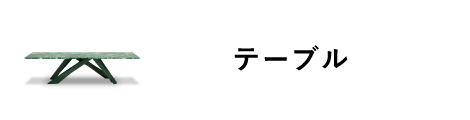 テーブル